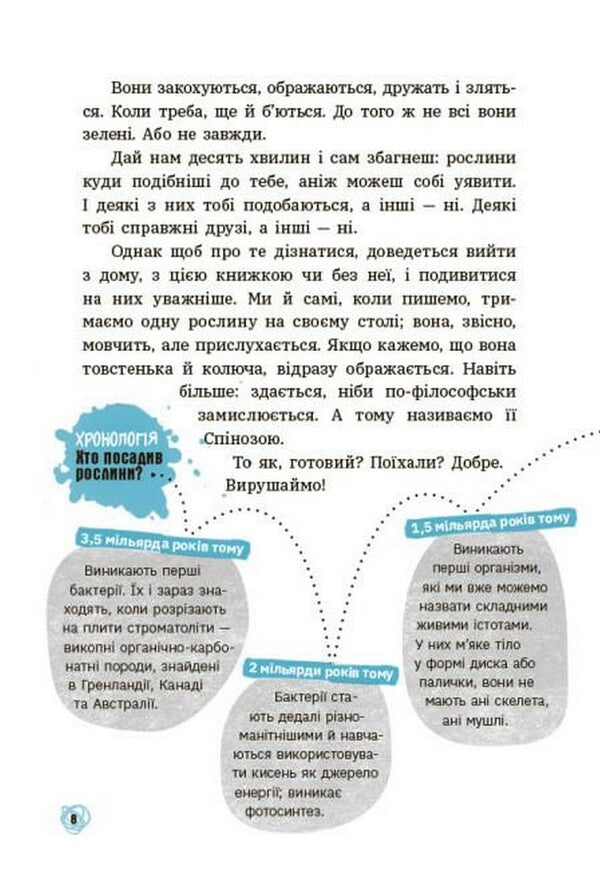 Вони закохуються, ображаються, дружать і зляться. Коли треба, ще й б'ються. До того ж не всі вони зелені. Або не завжди.

Дай нам десять хвилин і сам збагнеш: рослини куди подібніші до тебе, аніж можеш собі уявити. І деякі з них тобі подобаються, а інші — ні. Деякі тобі справжні друзі, а інші — ні.

Однак щоб про те дізнатися, доведеться вийти з дому, з цією книжкою чи без неї, і подивитися на них уважніше. Ми й самі, коли пишемо, тримаємо одну рослину на своєму столі; вона, звісно, мовчить, але прислухається. Якщо кажемо, що вона товстенька й колюча, відразу ображається. Навіть більше: здається, ніби по-філософськи замислюється. А тому називаємо її Спінозою.

То як, готовий? Поїхали? Добре. Вирушаймо!

ХРОНОЛОГІЯ
Хто посадив рослини?

3,5 мільярда років тому

Виникають перші бактерії. Їх і зараз знаходять, коли розрізають на плити строматоліти — викопні органічно-карбонатні породи, знайдені в Гренландії, Канаді та Австралії.

2 мільярди років тому

Бактерії стають дедалі різноманітнішими й навчаються використовувати кисень як джерело енергії; виникає фотосинтез.

1,5 мільярда років тому

Виникають перші організми, які ми вже можемо назвати складними живими істотами. У них м'яке тіло у формі диска або палички, вони не мають ані скелета, ані мушлі.

8